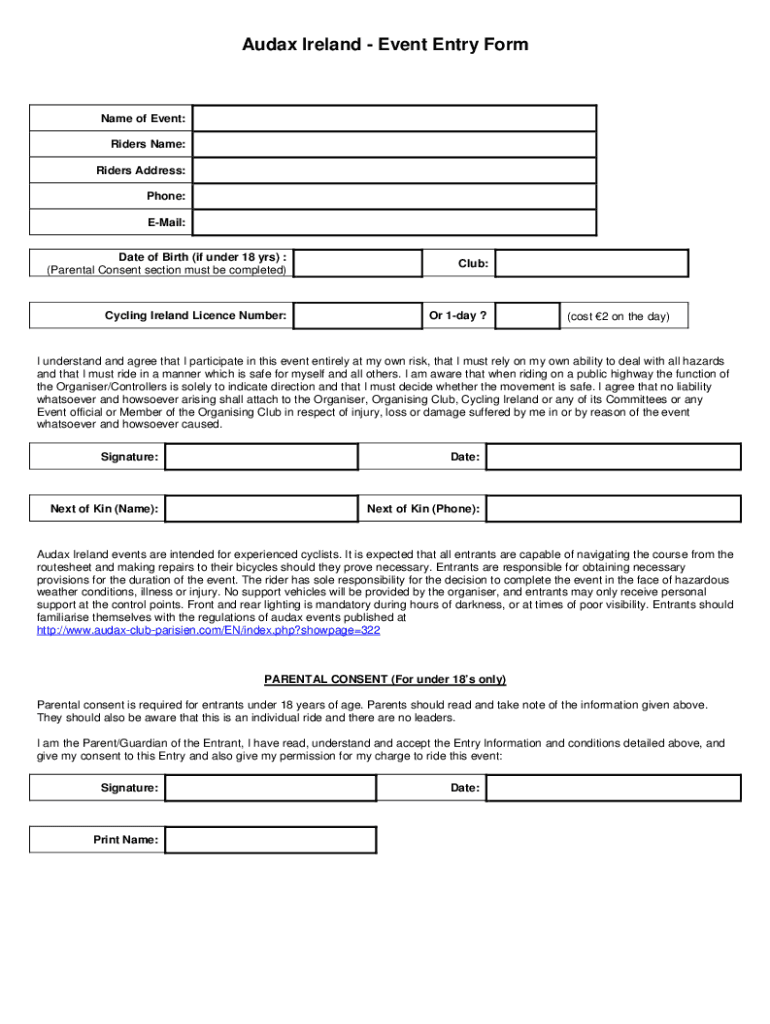 Audax Ireland - Event Entry Form

Name of Event:
Riders Name:
Riders Address:
Phone:
E-Mail:

Date of Birth (if under 18 yrs) :
(Parental Consent section must be completed)

Club:

Cycling Ireland Licence Number:

Or 1-day ?

(cost €2 on the day)

I understand and agree that I participate in this event entirely at my own risk, that I must rely on my own ability to deal with all hazards and that I must ride in a manner which is safe for myself and all others. I am aware that when riding on a public highway the function of the Organiser/Controllers is solely to indicate direction and that I must decide whether the movement is safe. I agree that no liability whatsoever and howsoever arising shall attach to the Organiser, Organising Club, Cycling Ireland or any of its Committees or any Event official or Member of the Organising Club in respect of injury, loss or damage suffered by me in or by reason of the event whatsoever and howsoever caused.

Signature:

Date:

Next of Kin (Name):

Next of Kin (Phone):

Audax Ireland events are intended for experienced cyclists. It is expected that all entrants are capable of navigating the course from the routesheet and making repairs to their bicycles should they prove necessary. Entrants are responsible for obtaining necessary provisions for the duration of the event. The rider has sole responsibility for the decision to complete the event in the face of hazardous weather conditions, illness or injury. No support vehicles will be provided by the organiser, and entrants may only receive personal support at the control points. Front and rear lighting is mandatory during hours of darkness, or at times of poor visibility. Entrants should familiarise themselves with the regulations of audax events published at
http://www.audax-club-parisien.com/EN/index.php?showpage=322

PARENTAL CONSENT (For under 18's only)

Parental consent is required for entrants under 18 years of age. Parents should read and take note of the information given above. They should also be aware that this is an individual ride and there are no leaders.

I am the Parent/Guardian of the Entrant, I have read, understand and accept the Entry Information and conditions detailed above, and give my consent to this Entry and also give my permission for my charge to ride this event:

Signature:

Date:

Print Name: